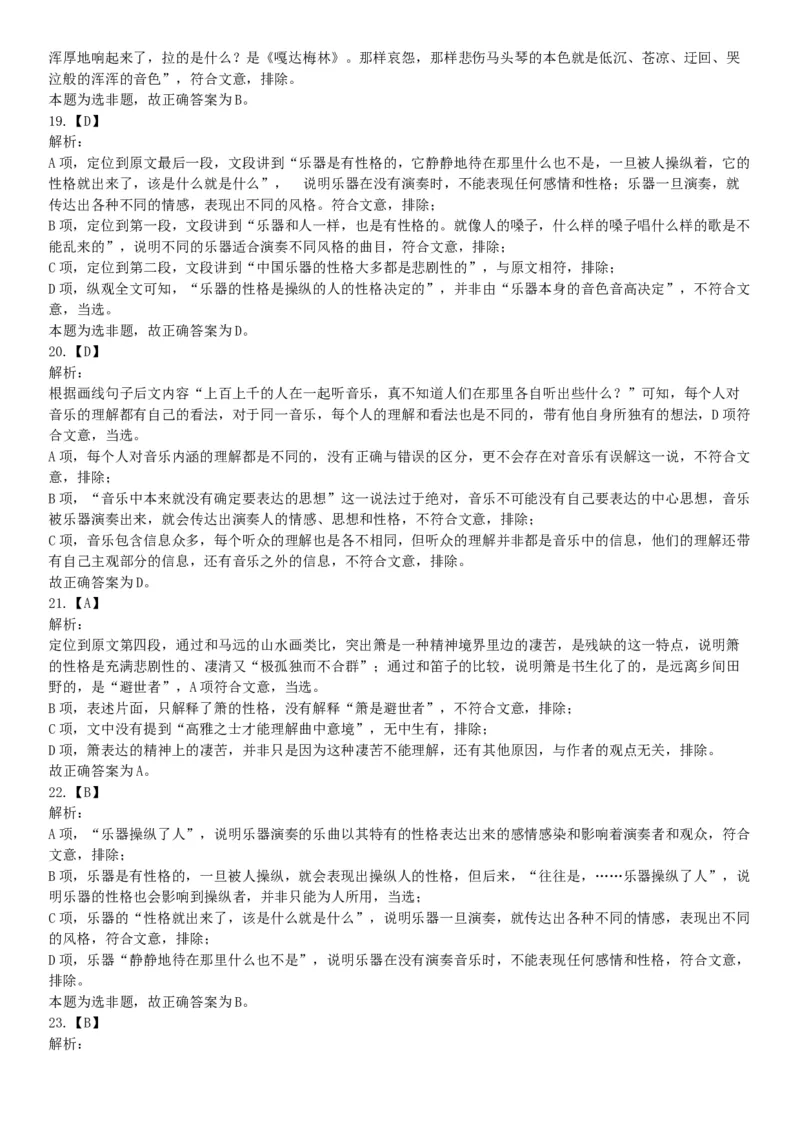 浑厚地响起来了，拉的是什么？是《嘎达梅林》。那样哀怨，那样悲伤马头琴的本色就是低沉、苍凉、迂回、哭泣般的浑浑的音色”，符合文意，排除。
本题为选非题，故正确答案为B。
19.【D】
解析：
A项，定位到原文最后一段，文段讲到“乐器是有性格的，它静静地待在那里什么也不是，一旦被人操纵着，它的性格就出来了，该是什么就是什么”，　说明乐器在没有演奏时，不能表现任何感情和性格；乐器一旦演奏，就传达出各种不同的情感，表现出不同的风格。符合文意，排除；
B项，定位到第一段，文段讲到“乐器和人一样，也是有性格的。就像人的嗓子，什么样的嗓子唱什么样的歌是不能乱来的”，说明不同的乐器适合演奏不同风格的曲目，符合文意，排除；
C项，定位到第二段，文段讲到“中国乐器的性格大多都是悲剧性的”，与原文相符，排除；
D项，纵观全文可知，“乐器的性格是操纵的人的性格决定的”，并非由“乐器本身的音色音高决定”，不符合文意，当选。
本题为选非题，故正确答案为D。
20.【D】
解析：
根据画线句子后文内容“上百上千的人在一起听音乐，真不知道人们在那里各自听出些什么？”可知，每个人对音乐的理解都有自己的看法，对于同一音乐，每个人的理解和看法也是不同的，带有他自身所独有的想法，D项符合文意，当选。
A项，每个人对音乐内涵的理解都是不同的，没有正确与错误的区分，更不会存在对音乐有误解这一说，不符合文意，排除；
B项，“音乐中本来就没有确定要表达的思想”这一说法过于绝对，音乐不可能没有自己要表达的中心思想，音乐被乐器演奏出来，就会传达出演奏人的情感、思想和性格，不符合文意，排除；
C项，音乐包含信息众多，每个听众的理解也是各不相同，但听众的理解并非都是音乐中的信息，他们的理解还带有自己主观部分的信息，还有音乐之外的信息，不符合文意，排除。
故正确答案为D。
21.【A】
解析：
定位到原文第四段，通过和马远的山水画类比，突出箫是一种精神境界里边的凄苦，是残缺的这一特点，说明箫的性格是充满悲剧性的、凄清又“极孤独而不合群”；通过和笛子的比较，说明箫是书生化了的，是远离乡间田野的，是“避世者”，A项符合文意，当选。
B项，表述片面，只解释了箫的性格，没有解释“箫是避世者”，不符合文意，排除；
C项，文中没有提到“高雅之士才能理解曲中意境”，无中生有，排除；
D项，箫表达的精神上的凄苦，并非只是因为这种凄苦不能理解，还有其他原因，与作者的观点无关，排除。
故正确答案为A。
22.【B】
解析：
A项，“乐器操纵了人”，说明乐器演奏的乐曲以其特有的性格表达出来的感情感染和影响着演奏者和观众，符合文意，排除；
B项，乐器是有性格的，一旦被人操纵，就会表现出操纵人的性格，但后来，“往往是，……乐器操纵了人”，说明乐器的性格也会影响到操纵者，并非只能为人所用，当选；
C项，乐器的“性格就出来了，该是什么就是什么”，说明乐器一旦演奏，就传达出各种不同的情感，表现出不同的风格，符合文意，排除；
D项，乐器“静静地待在那里什么也不是”，说明乐器在没有演奏音乐时，不能表现任何感情和性格，符合文意，排除。
本题为选非题，故正确答案为B。
23.【B】
解析：